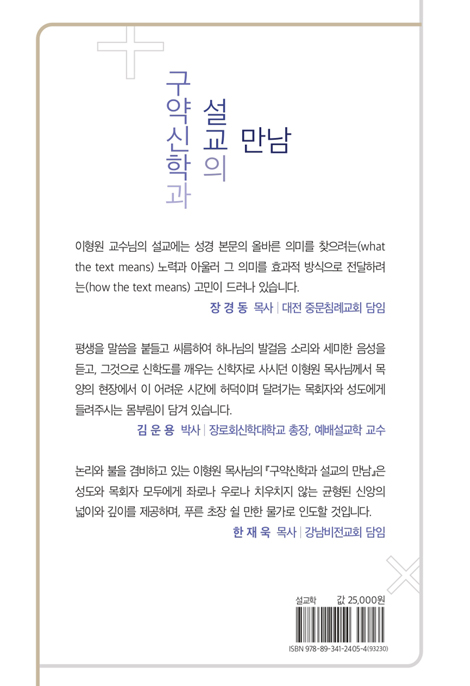 구약신학과 설교의 만남

이형원 교수님의 설교에는 성경 본문의 올바른 의미를 찾으려는(what the text means) 노력과 아울러 그 의미를 효과적 방식으로 전달하려는(how the text means) 고민이 드러나 있습니다.

장 경 동 목사 | 대전 중문침례교회 담임

평생을 말씀을 붙들고 씨름하여 하나님의 발걸음 소리와 세미한 음성을 듣고, 그것으로 신학도를 깨우는 신학자로 사시던 이형원 목사님께서 목양의 현장에서 이 어려운 시간에 허덕이며 달려가는 목회자와 성도에게 들려주시는 몸부림이 담겨 있습니다.

김 운 용 박사 | 장로회신학대학교 총장, 예배설교학 교수

논리와 불을 겸비하고 있는 이형원 목사님의 『구약신학과 설교의 만남』은 성도와 목회자 모두에게 좌로나 우로나 치우치지 않는 균형된 신앙의 넓이와 깊이를 제공하며, 푸른 초장 쉴 만한 물가로 인도할 것입니다.

한 재 욱 목사 | 강남비전교회 담임

설교학 값 25,000원

ISBN 978-89-341-2405-4(93230)